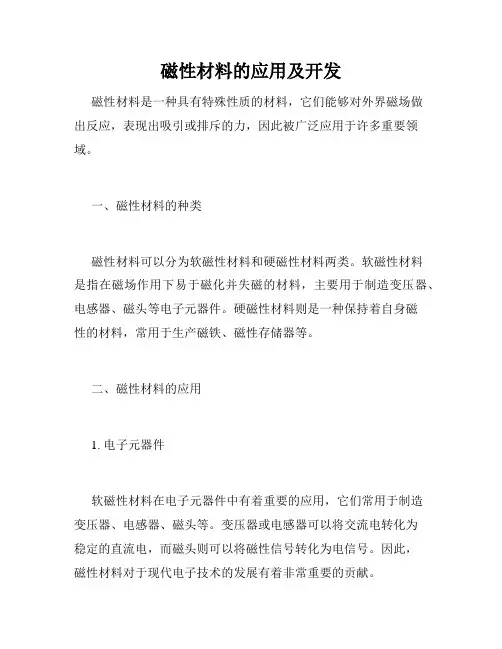 磁性材料的应用及开发

磁性材料是一种具有特殊性质的材料，它们能够对外界磁场做出反应，表现出吸引或排斥的力，因此被广泛应用于许多重要领域。

一、磁性材料的种类

磁性材料可以分为软磁性材料和硬磁性材料两类。软磁性材料是指在磁场作用下易于磁化并失磁的材料，主要用于制造变压器、电感器、磁头等电子元器件。硬磁性材料则是一种保持着自身磁性的材料，常用于生产磁铁、磁性存储器等。

二、磁性材料的应用

1. 电子元器件

软磁性材料在电子元器件中有着重要的应用，它们常用于制造变压器、电感器、磁头等。变压器或电感器可以将交流电转化为稳定的直流电，而磁头则可以将磁性信号转化为电信号。因此，磁性材料对于现代电子技术的发展有着非常重要的贡献。